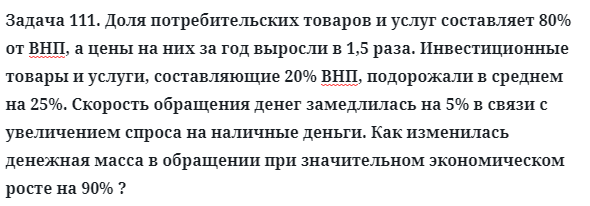 Задача 111. Доля потребительских товаров и услуг составляет 80% от ВНП, а цены на них за год выросли в 1,5 раза. Инвестиционные товары и услуги, составляющие 20% ВНП, подорожали в среднем на 25%. Скорость обращения денег замедлилась на 5% в связи с увеличением спроса на наличные деньги. Как изменилась денежная масса в обращении при значительном экономическом росте на 90% ?